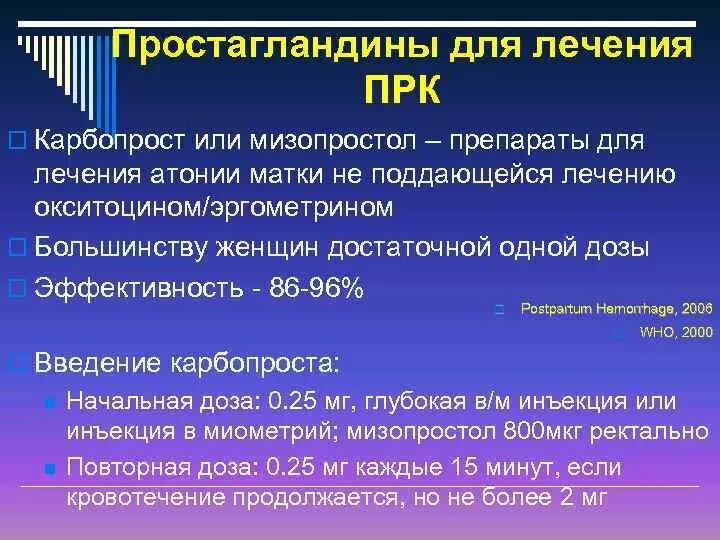 Простагландины для лечения ПРК

Карбопрост или мизопростол – препараты для лечения атонии матки не поддающейся лечению окситоцином/эргометрином

Большинству женщин достаточной одной дозы

Эффективность - 86-96%

Postpartum Hemorrhage, 2006

WHO, 2000

Введение карбопроста:

Начальная доза: 0.25 мг, глубокая в/м инъекция или инъекция в миометрий; мизопростол 800мкг ректально

Повторная доза: 0.25 мг каждые 15 минут, если кровотечение продолжается, но не более 2 мг